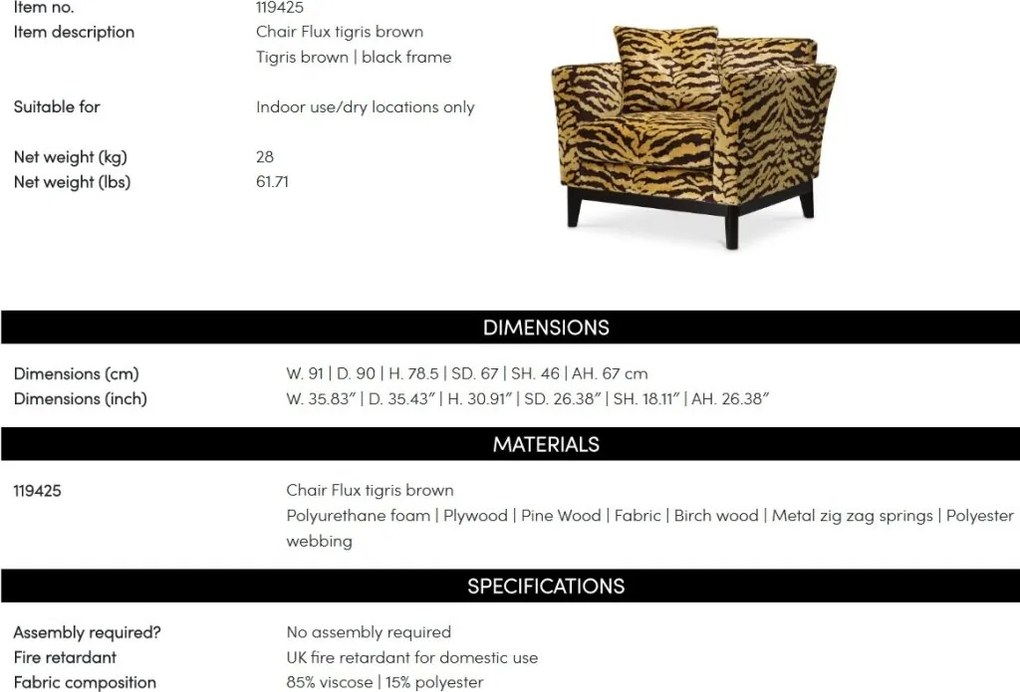 Item no.
119425

Item description
Chair Flux tigris brown
Tigris brown | black frame

Suitable for
Indoor use/dry locations only

Net weight (kg)
28

Net weight (lbs)
61.71

DIMENSIONS

Dimensions (cm)
W. 91 | D. 90 | H. 78.5 | SD. 67 | SH. 46 | AH. 67 cm

Dimensions (inch)
W. 35.83" | D. 35.43" | H. 30.91" | SD. 26.38" | SH. 18.11" | AH. 26.38"

MATERIALS

119425
Chair Flux tigris brown
Polyurethane foam | Plywood | Pine Wood | Fabric | Birch wood | Metal zig zag springs | Polyester webbing

SPECIFICATIONS

Assembly required?
No assembly required

Fire retardant
UK fire retardant for domestic use

Fabric composition
85% viscose | 15% polyester